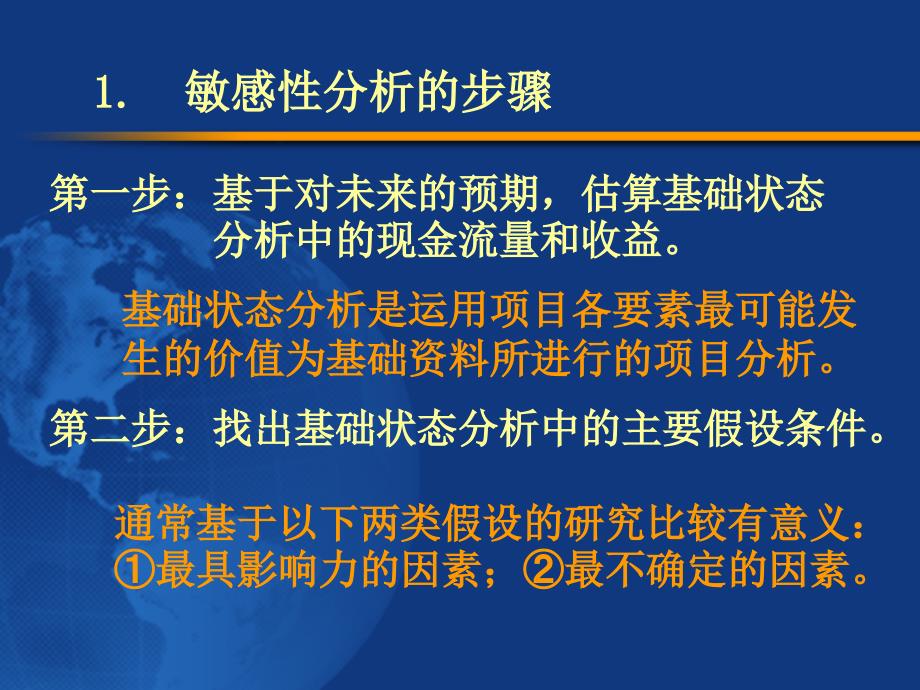 1. 敏感性分析的步骤

第一步：基于对未来的预期，估算基础状态分析中的现金流量和收益。

基础状态分析是运用项目各要素最可能发生的价值为基础资料所进行的项目分析。

第二步：找出基础状态分析中的主要假设条件。

通常基于以下两类假设的研究比较有意义：①最具影响力的因素；②最不确定的因素。